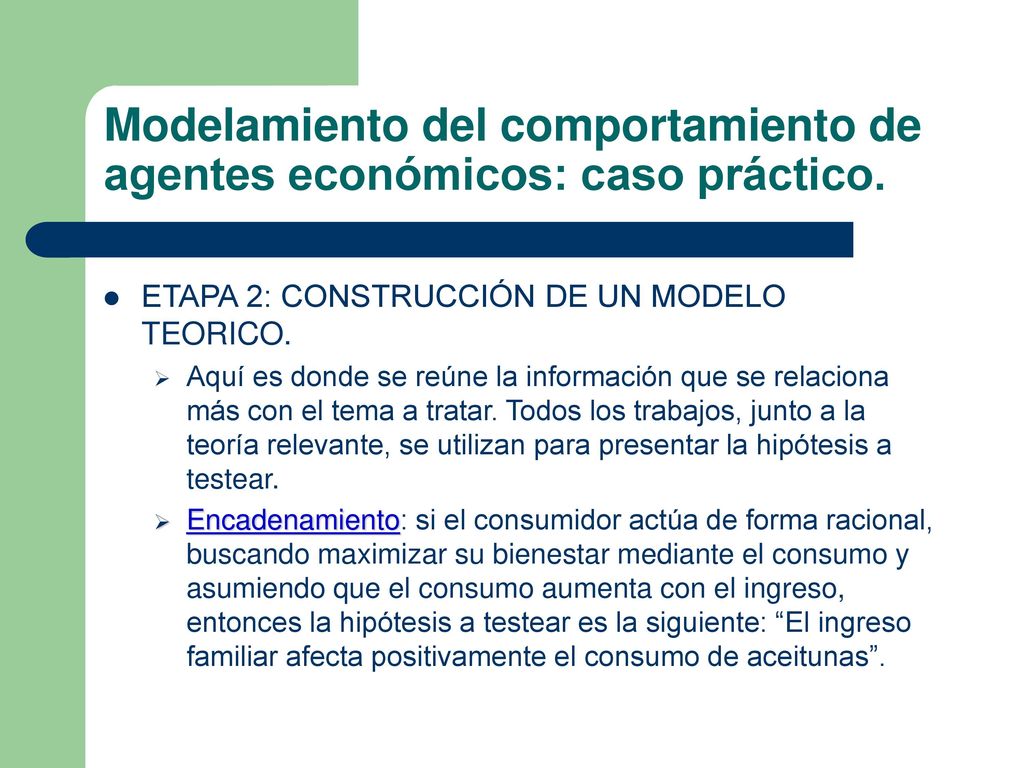 Modelamiento del comportamiento de agentes económicos: caso práctico.

ETAPA 2: CONSTRUCCIÓN DE UN MODELO TEORICO.

Aquí es donde se reúne la información que se relaciona más con el tema a tratar. Todos los trabajos, junto a la teoría relevante, se utilizan para presentar la hipótesis a testear.

Encadenamiento: si el consumidor actúa de forma racional, buscando maximizar su bienestar mediante el consumo y asumiendo que el consumo aumenta con el ingreso, entonces la hipótesis a testear es la siguiente: “El ingreso familiar afecta positivamente el consumo de aceitunas”.